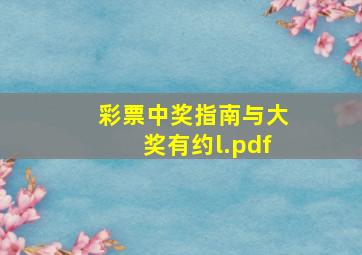 彩票中奖指南与大奖有约l.pdf